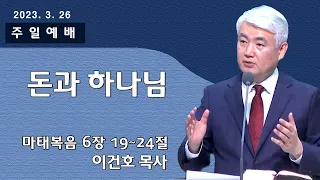 2023. 3. 26
주일예배

돈과 하나님

마태복음 6장 19~24절
이건호 목사